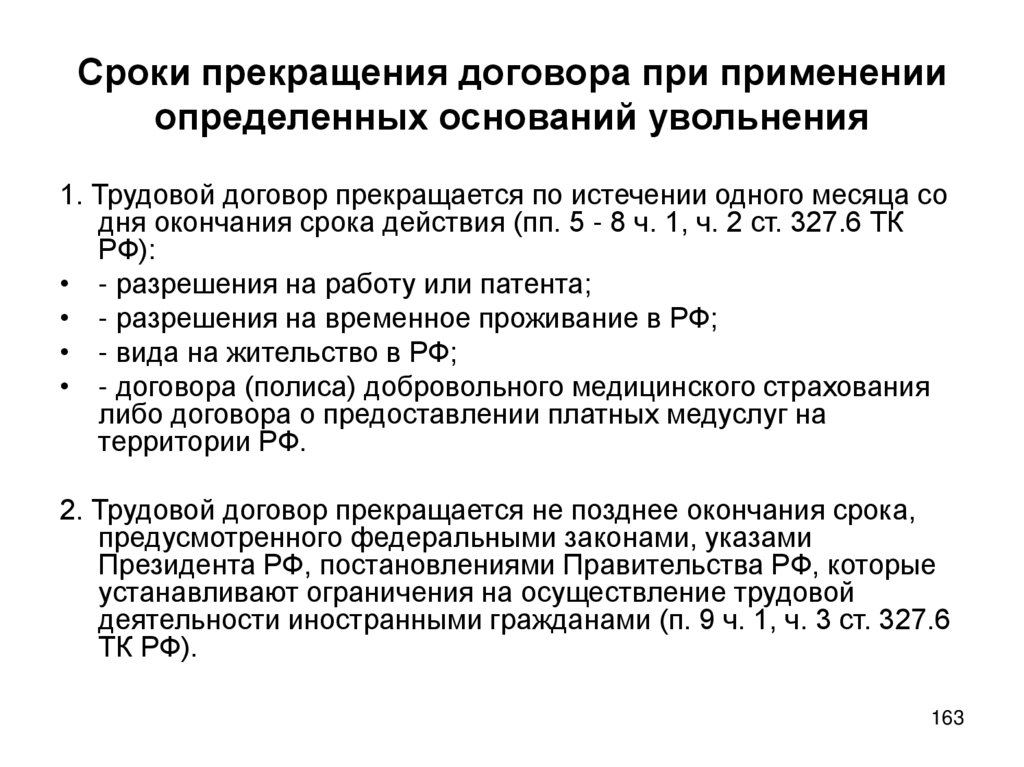 Сроки прекращения договора при применении определенных оснований увольнения

1. Трудовой договор прекращается по истечении одного месяца со дня окончания срока действия (пп. 5 - 8 ч. 1, ч. 2 ст. 327.6 ТК РФ):

• - разрешения на работу или патента;
• - разрешения на временное проживание в РФ;
• - вида на жительство в РФ;
• - договора (полиса) добровольного медицинского страхования либо договора о предоставлении платных медуслуг на территории РФ.

2. Трудовой договор прекращается не позднее окончания срока, предусмотренного федеральными законами, указами Президента РФ, постановлениями Правительства РФ, которые устанавливают ограничения на осуществление трудовой деятельности иностранными гражданами (п. 9 ч. 1, ч. 3 ст. 327.6 ТК РФ).

163